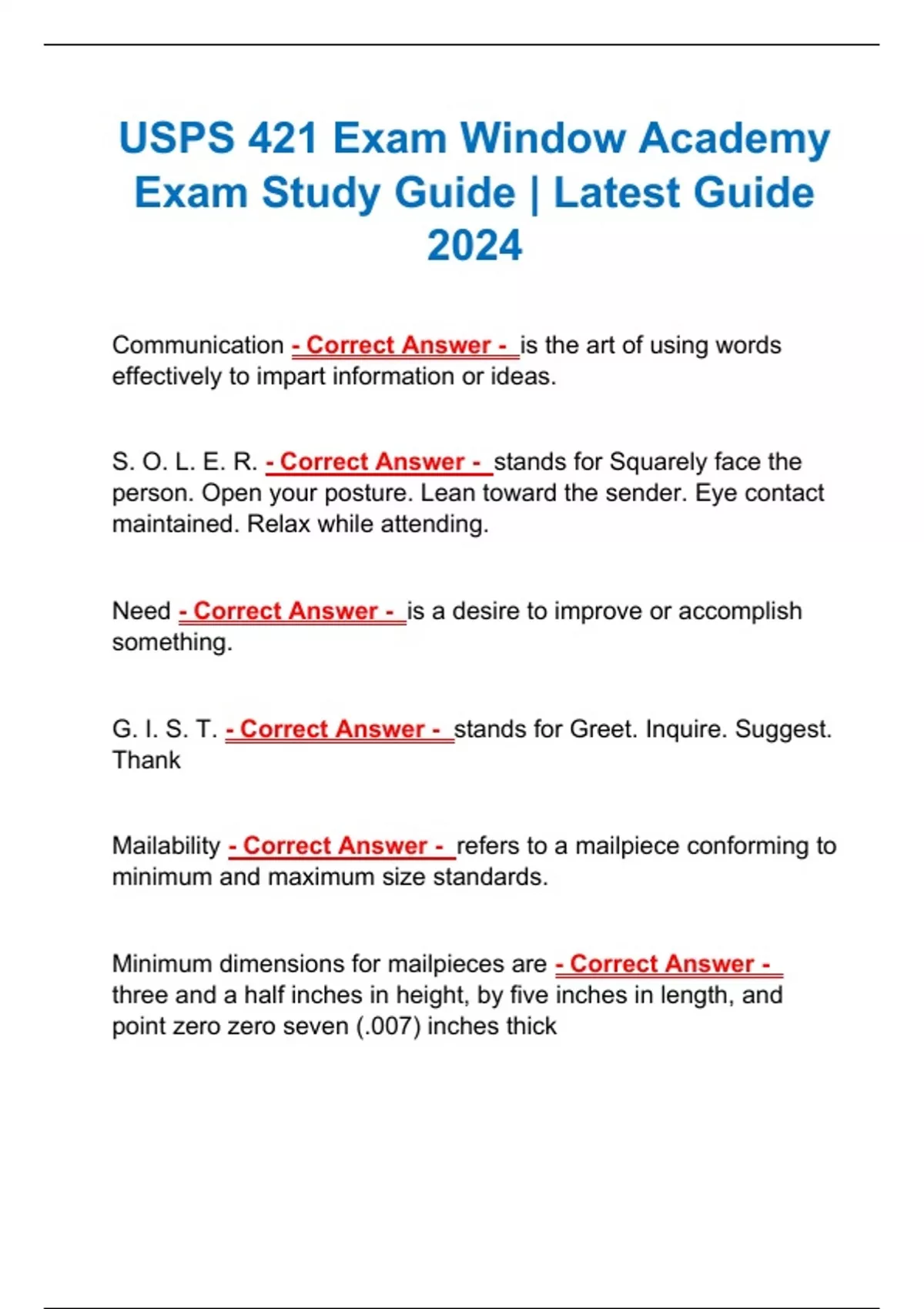 USPS 421 Exam Window Academy Exam Study Guide | Latest Guide 2024

Communication - Correct Answer - is the art of using words effectively to impart information or ideas.

S. O. L. E. R. - Correct Answer - stands for Squarely face the person. Open your posture. Lean toward the sender. Eye contact maintained. Relax while attending.

Need - Correct Answer - is a desire to improve or accomplish something.

G. I. S. T. - Correct Answer - stands for Greet. Inquire. Suggest. Thank

Mailability - Correct Answer - refers to a mailpiece conforming to minimum and maximum size standards.

Minimum dimensions for mailpieces are - Correct Answer - three and a half inches in height, by five inches in length, and point zero zero seven (.007) inches thick